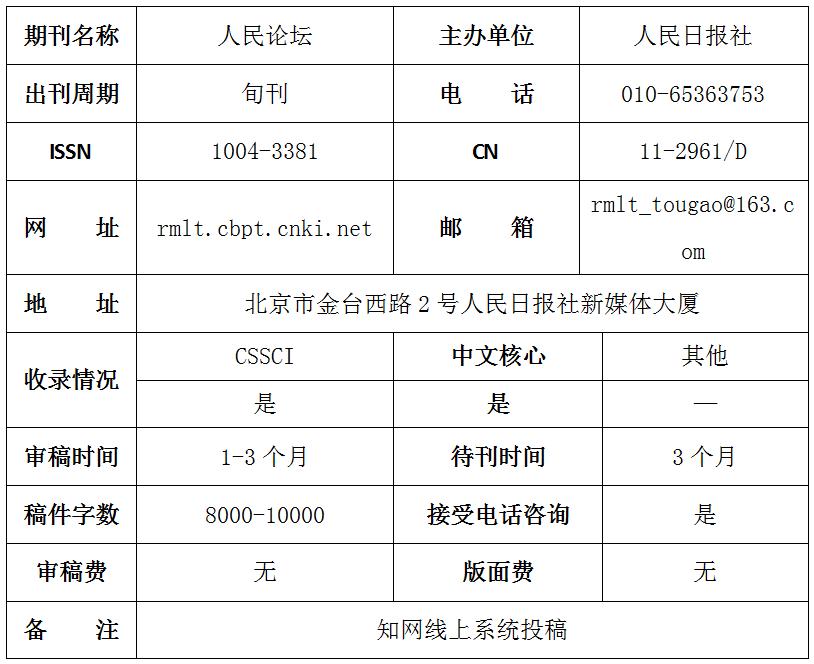 | 期刊名称 | 人民论坛 | 主办单位 | 人民日报社 |
|---|---|---|---|
| 出刊周期 | 旬刊 | 电　话 | 010-65363753 |
| ISSN | 1004-3381 | CN | 11-2961/D |
| 网　址 | rmlt.cbpt.cnki.net | 邮　箱 | rmlt_tougao@163.com |
| 地　址 | 北京市金台西路 2 号人民日报社新媒体大厦 | | |
| 收录情况 | CSSCI | 中文核心 | 其他 |
| | 是 | 是 | — |
| 审稿时间 | 1-3 个月 | 待刊时间 | 3 个月 |
| 稿件字数 | 8000-10000 | 接受电话咨询 | 是 |
| 审稿费 | 无 | 版面费 | 无 |
| 备　注 | 知网线上系统投稿 | | |